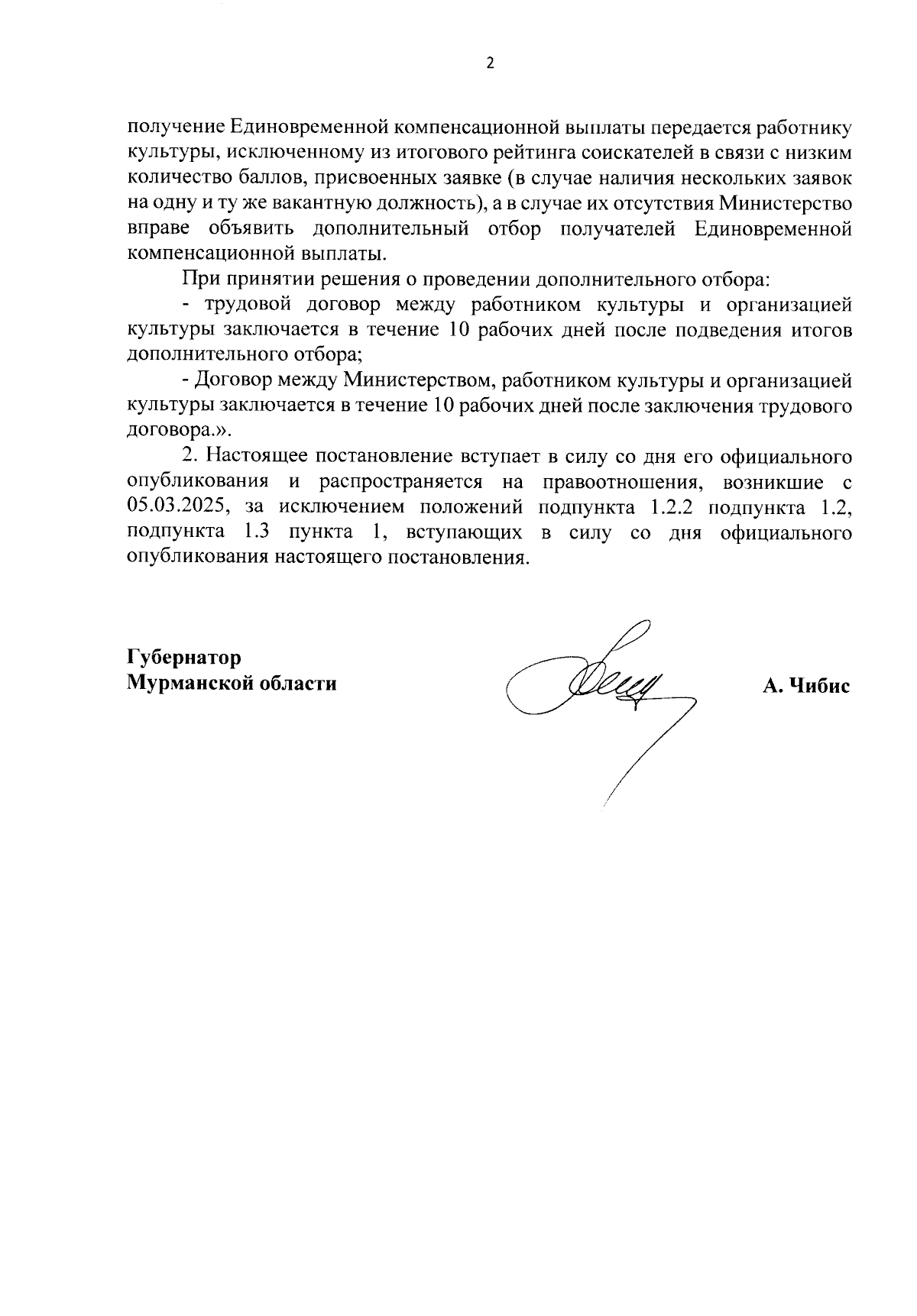 2

получение Единовременной компенсационной выплаты передается работнику культуры, исключенному из итогового рейтинга соискателей в связи с низким количество баллов, присвоенных заявке (в случае наличия нескольких заявок на одну и ту же вакантную должность), а в случае их отсутствия Министерство вправе объявить дополнительный отбор получателей Единовременной компенсационной выплаты.

При принятии решения о проведении дополнительного отбора:

- трудовой договор между работником культуры и организацией культуры заключается в течение 10 рабочих дней после подведения итогов дополнительного отбора;

- Договор между Министерством, работником культуры и организацией культуры заключается в течение 10 рабочих дней после заключения трудового договора.».

2. Настоящее постановление вступает в силу со дня его официального опубликования и распространяется на правоотношения, возникшие с 05.03.2025, за исключением положений подпункта 1.2.2 подпункта 1.2, подпункта 1.3 пункта 1, вступающих в силу со дня официального опубликования настоящего постановления.

Губернатор
Мурманской области

А. Чибис